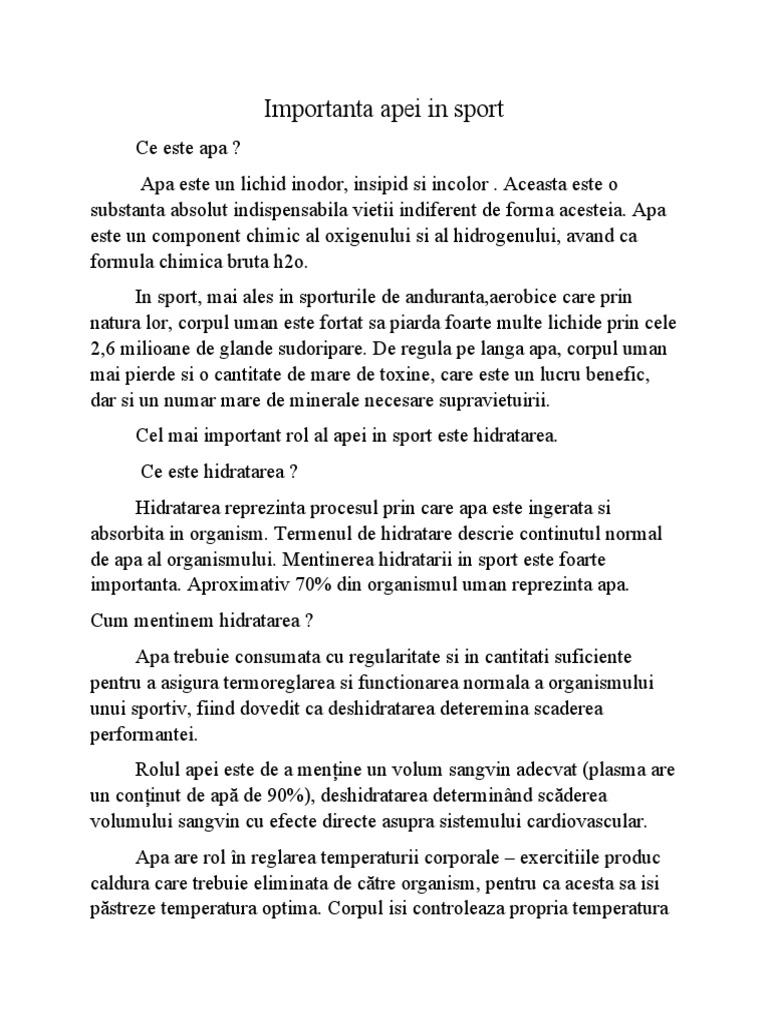 Importanta apei in sport

Ce este apa ?

Apa este un lichid inodor, insipid si incolor . Aceasta este o substanta absolut indispensabila vietii indiferent de forma acesteia. Apa este un component chimic al oxigenului si al hidrogenului, avand ca formula chimica bruta h2o.

In sport, mai ales in sporturile de anduranta,aerobice care prin natura lor, corpul uman este fortat sa piarda foarte multe lichide prin cele 2,6 milioane de glande sudoripare. De regula pe langa apa, corpul uman mai pierde si o cantitate de mare de toxine, care este un lucru benefic, dar si un numar mare de minerale necesare supravietuirii.

Cel mai important rol al apei in sport este hidratarea.

Ce este hidratarea ?

Hidratarea reprezinta procesul prin care apa este ingerata si absorbita in organism. Termenul de hidratare descrie continutul normal de apa al organismului. Mentinerea hidratarii in sport este foarte importanta. Aproximativ 70% din organismul uman reprezinta apa.

Cum mentinem hidratarea ?

Apa trebuie consumata cu regularitate si in cantitati suficiente pentru a asigura termoreglarea si functionarea normala a organismului unui sportiv, fiind dovedit ca deshidratarea deteremina scaderea performantei.

Rolul apei este de a menține un volum sangvin adecvat (plasma are un conținut de apă de 90%), deshidratarea determinând scăderea volumului sangvin cu efecte directe asupra sistemului cardiovascular.

Apa are rol în reglarea temperaturii corporale – exercitiile produc caldura care trebuie eliminata de către organism, pentru ca acesta sa isi păstreze temperatura optima. Corpul isi controleaza propria temperatura